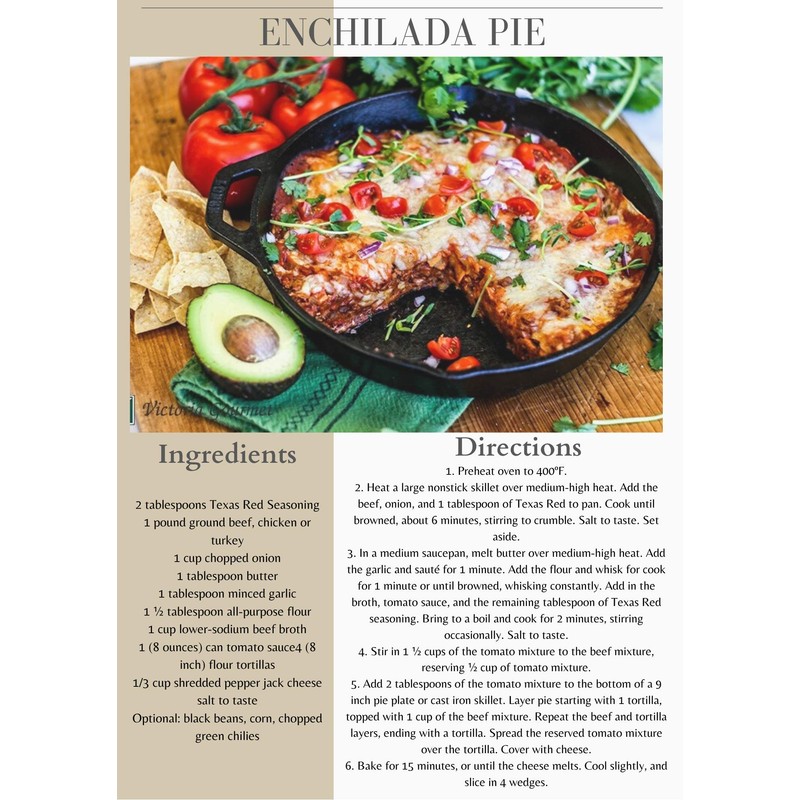 ENCHILADA PIE

Victoria Gourmet

Ingredients

2 tablespoons Texas Red Seasoning
1 pound ground beef, chicken or turkey
1 cup chopped onion
1 tablespoon butter
1 tablespoon minced garlic
1 ½ tablespoon all-purpose flour
1 cup lower-sodium beef broth
1 (8 ounces) can tomato sauce4 (8 inch) flour tortillas
1/3 cup shredded pepper jack cheese
salt to taste
Optional: black beans, corn, chopped green chilies

Directions

1. Preheat oven to 400°F.
2. Heat a large nonstick skillet over medium-high heat. Add the beef, onion, and 1 tablespoon of Texas Red to pan. Cook until browned, about 6 minutes, stirring to crumble. Salt to taste. Set aside.
3. In a medium saucepan, melt butter over medium-high heat. Add the garlic and sauté for 1 minute. Add the flour and whisk for cook for 1 minute or until browned, whisking constantly. Add in the broth, tomato sauce, and the remaining tablespoon of Texas Red seasoning. Bring to a boil and cook for 2 minutes, stirring occasionally. Salt to taste.
4. Stir in 1 ½ cups of the tomato mixture to the beef mixture, reserving ½ cup of tomato mixture.
5. Add 2 tablespoons of the tomato mixture to the bottom of a 9 inch pie plate or cast iron skillet. Layer pie starting with 1 tortilla, topped with 1 cup of the beef mixture. Repeat the beef and tortilla layers, ending with a tortilla. Spread the reserved tomato mixture over the tortilla. Cover with cheese.
6. Bake for 15 minutes, or until the cheese melts. Cool slightly, and slice in 4 wedges.